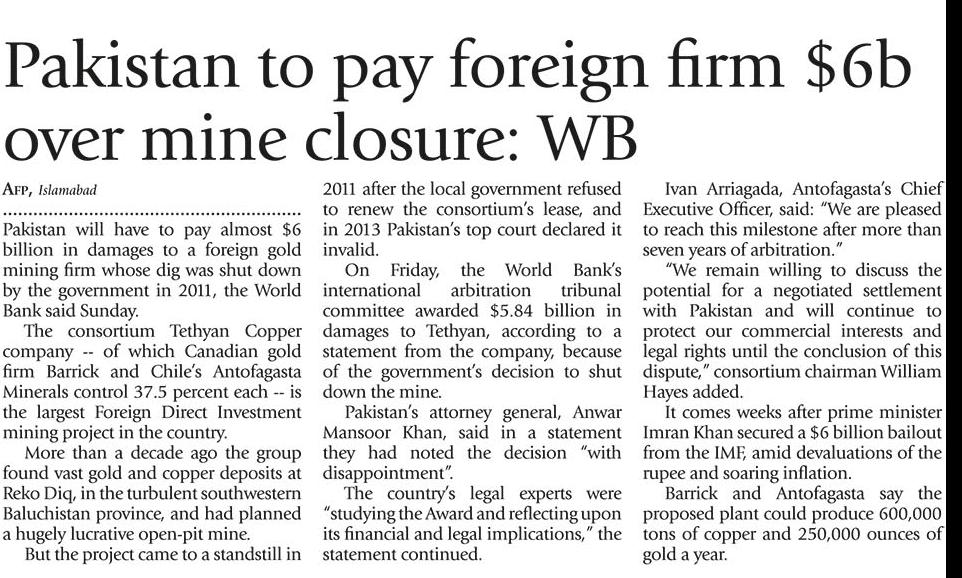 Pakistan to pay foreign firm $6b over mine closure: WB

AFP, Islamabad

Pakistan will have to pay almost $6 billion in damages to a foreign gold mining firm whose dig was shut down by the government in 2011, the World Bank said Sunday.

The consortium Tethyan Copper company -- of which Canadian gold firm Barrick and Chile's Antofagasta Minerals control 37.5 percent each -- is the largest Foreign Direct Investment mining project in the country.

More than a decade ago the group found vast gold and copper deposits at Reko Diq, in the turbulent southwestern Baluchistan province, and had planned a hugely lucrative open-pit mine.

But the project came to a standstill in 2011 after the local government refused to renew the consortium's lease, and in 2013 Pakistan's top court declared it invalid.

On Friday, the World Bank's international arbitration tribunal committee awarded $5.84 billion in damages to Tethyan, according to a statement from the company, because of the government's decision to shut down the mine.

Pakistan's attorney general, Anwar Mansoor Khan, said in a statement they had noted the decision "with disappointment".

The country's legal experts were "studying the Award and reflecting upon its financial and legal implications," the statement continued.

Ivan Arriagada, Antofagasta's Chief Executive Officer, said: "We are pleased to reach this milestone after more than seven years of arbitration."

"We remain willing to discuss the potential for a negotiated settlement with Pakistan and will continue to protect our commercial interests and legal rights until the conclusion of this dispute," consortium chairman William Hayes added.

It comes weeks after prime minister Imran Khan secured a $6 billion bailout from the IMF, amid devaluations of the rupee and soaring inflation.

Barrick and Antofagasta say the proposed plant could produce 600,000 tons of copper and 250,000 ounces of gold a year.